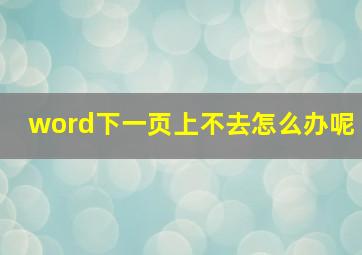 word下一页上不去怎么办呢